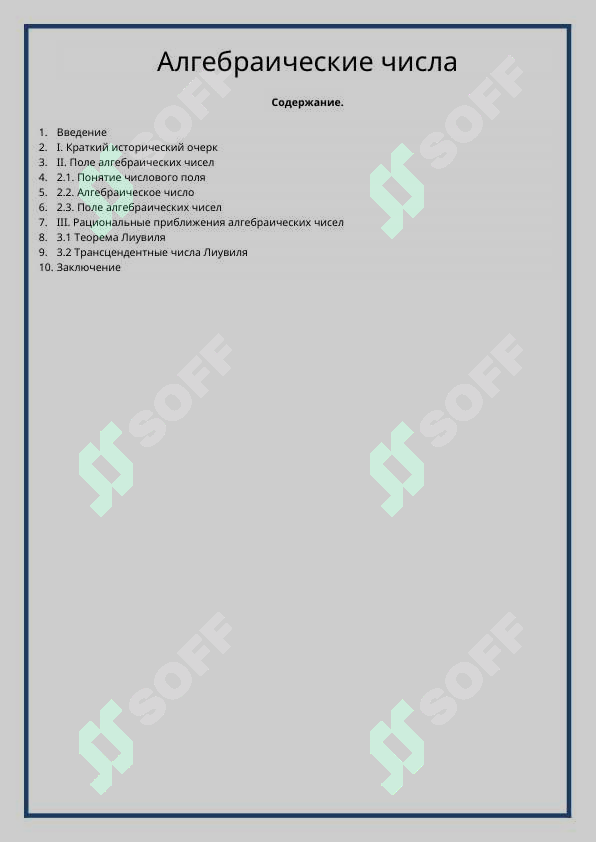 Алгебраические числа

Содержание.

1. Введение
2. I. Краткий исторический очерк
3. II. Поле алгебраических чисел
4. 2.1. Понятие числового поля
5. 2.2. Алгебраическое число
6. 2.3. Поле алгебраических чисел
7. III. Рациональные приближения алгебраических чисел
8. 3.1 Теорема Лиувиля
9. 3.2 Трансцендентные числа Лиувиля
10. Заключение

SOFF SOFF SOFF SOFF SOFF SOFF